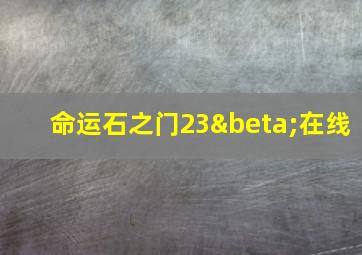 命运石之门23&beta;在线